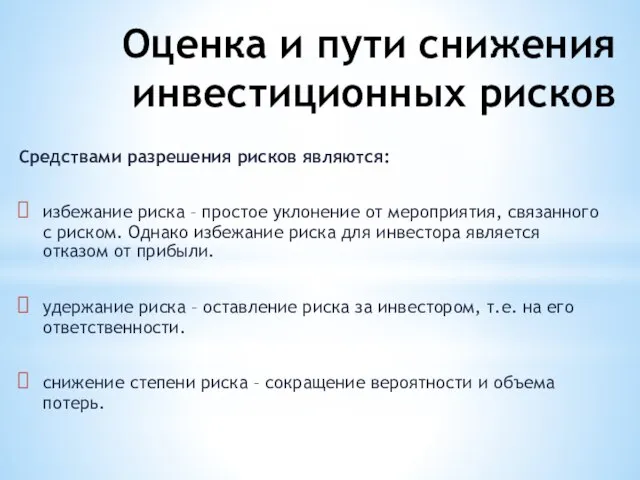 Оценка и пути снижения инвестиционных рисков

Средствами разрешения рисков являются:

избежание риска – простое уклонение от мероприятия, связанного с риском. Однако избежание риска для инвестора является отказом от прибыли.

удержание риска – оставление риска за инвестором, т.е. на его ответственности.

снижение степени риска – сокращение вероятности и объема потерь.